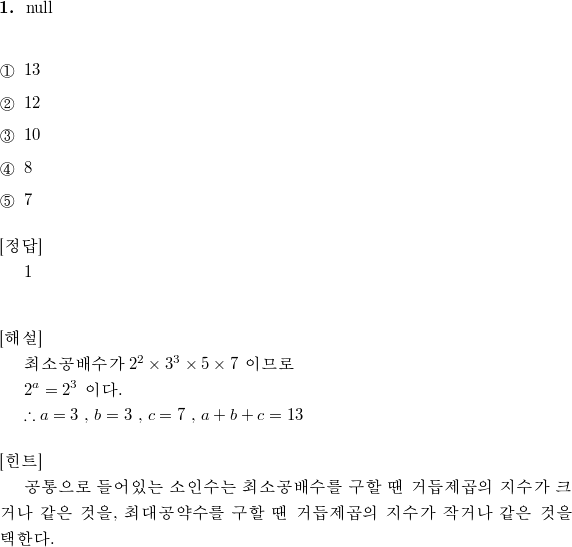 1. null

① 13

② 12

③ 10

④ 8

⑤ 7

[정답]
1

[해설]
최소공배수가 $2^2 \times 3^3 \times 5 \times 7$ 이므로
$2^a = 2^3$ 이다.
$\therefore a = 3$ , $b = 3$ , $c = 7$ , $a + b + c = 13$

[힌트]
공통으로 들어있는 소인수는 최소공배수를 구할 땐 거듭제곱의 지수가 크거나 같은 것을, 최대공약수를 구할 땐 거듭제곱의 지수가 작거나 같은 것을 택한다.